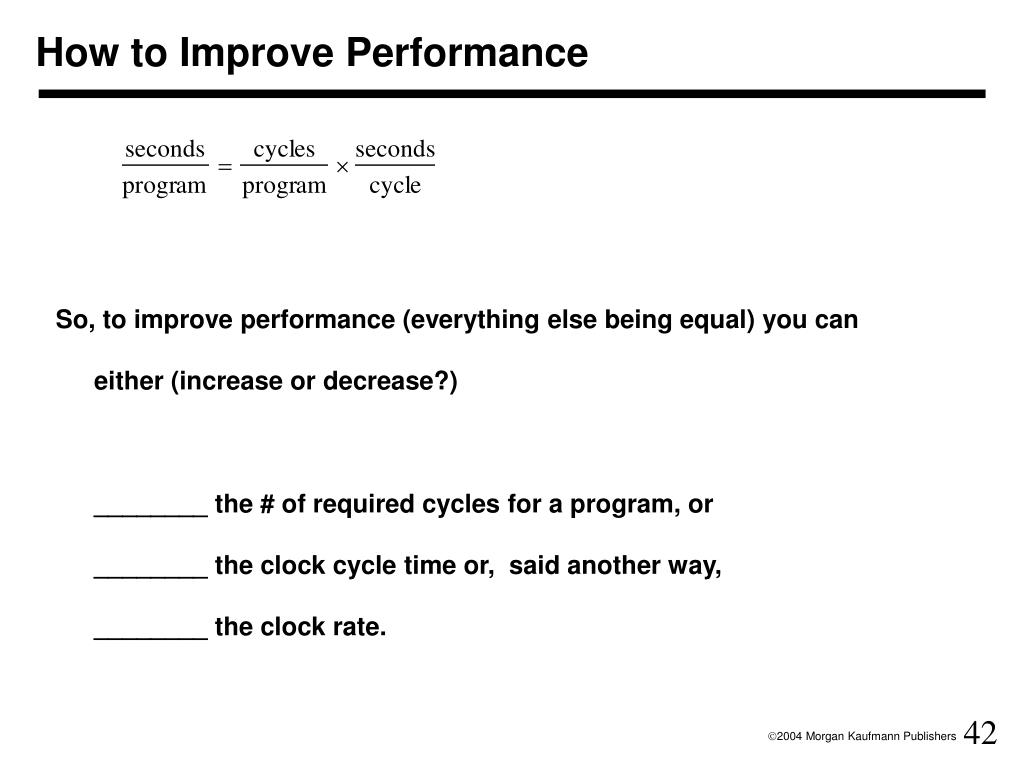 How to Improve Performance

$\frac{\text{seconds}}{\text{program}} = \frac{\text{cycles}}{\text{program}} \times \frac{\text{seconds}}{\text{cycle}}$

So, to improve performance (everything else being equal) you can either (increase or decrease?)

________ the # of required cycles for a program, or

________ the clock cycle time or, said another way,

________ the clock rate.

©2004 Morgan Kaufmann Publishers 42